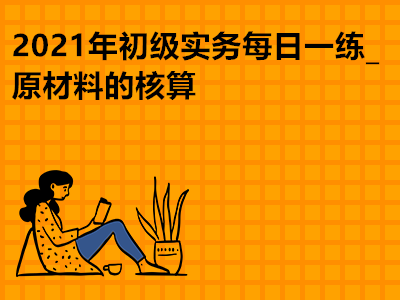 2021年初级实务每日一练_原材料的核算